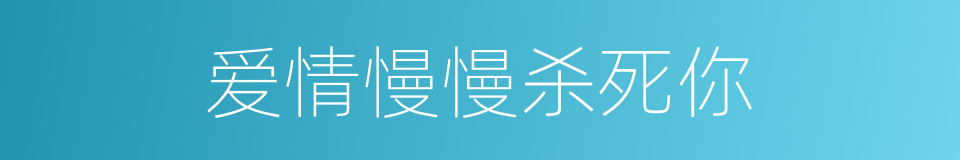 爱情慢慢杀死你